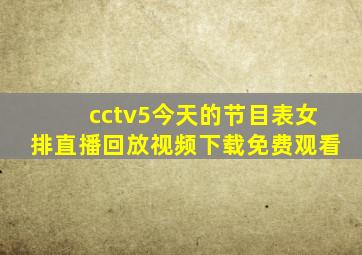 cctv5今天的节目表女排直播回放视频下载免费观看